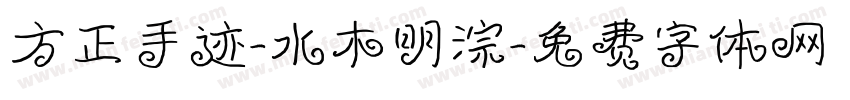 方正手迹-水木明淙-免费字体网